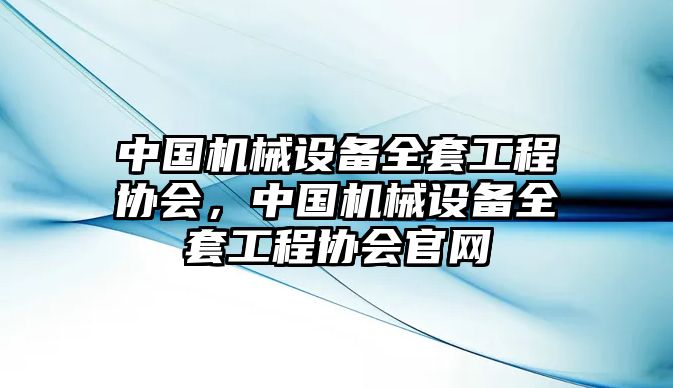 中国机械设备全套工程协会，中国机械设备全套工程协会官网